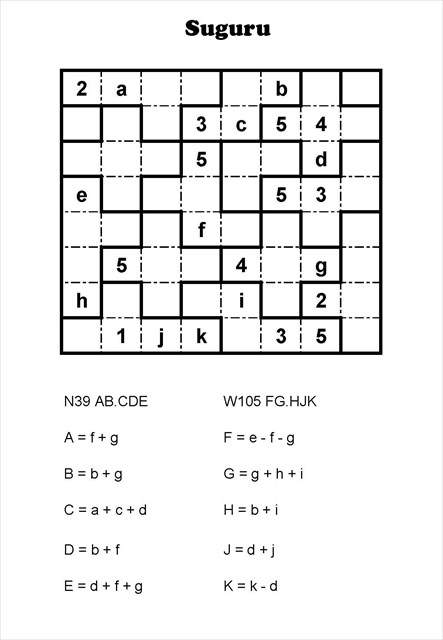 Suguru

| 2 | a |  |  |  | b |  |  |
|---|---|---|---|---|---|---|---|
|  |  |  | 3 | c | 5 | 4 |  |
|  |  |  | 5 |  |  | d |  |
| e |  |  |  |  | 5 | 3 |  |
|  |  |  | f |  |  |  |  |
|  | 5 |  |  | 4 |  | g |  |
| h |  |  |  | i |  | 2 |  |
|  | 1 | j | k |  | 3 | 5 |  |

N39 AB.CDE

A = f + g

B = b + g

C = a + c + d

D = b + f

E = d + f + g

W105 FG.HJK

F = e - f - g

G = g + h + i

H = b + i

J = d + j

K = k - d